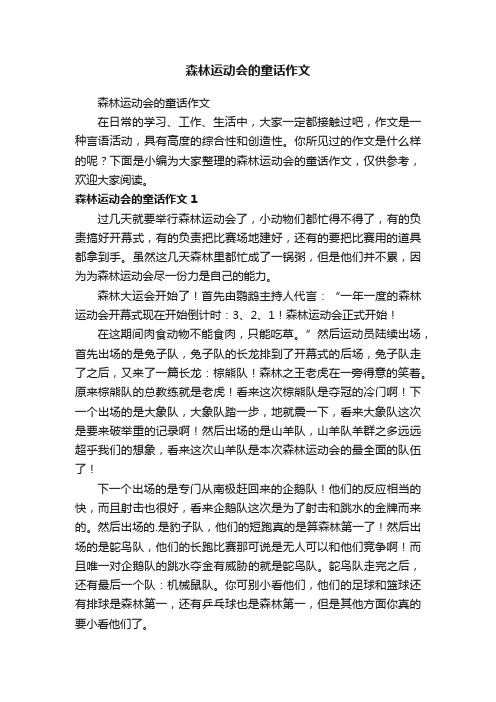 森林运动会的童话作文

森林运动会的童话作文

在日常的学习、工作、生活中，大家一定都接触过吧，作文是一种言语活动，具有高度的综合性和创造性。你所见过的作文是什么样的呢？下面是小编为大家整理的森林运动会的童话作文，仅供参考，欢迎大家阅读。

森林运动会的童话作文 1

过几天就要举行森林运动会了，小动物们都忙得不得了，有的负责搞好开幕式，有的负责把比赛场地建好，还有的要把比赛用的道具都拿到手。虽然这几天森林里都忙成了一锅粥，但是他们并不累，因为为森林运动会尽一份力是自己的能力。

森林大运会开始了！首先由鹦鹉主持人代言：“一年一度的森林运动会开幕式现在开始倒计时：3、2、1！森林运动会正式开始！

在这期间肉食动物不能食肉，只能吃草。”然后运动员陆续出场，首先出场的是兔子队，兔子队的长龙排到了开幕式的后场，兔子队走了之后，又来了一篇长龙：棕熊队！森林之王老虎在一旁得意的笑着。原来棕熊队的总教练就是老虎！看来这次棕熊队是夺冠的冷门啊！下一个出场的是大象队，大象队踏一步，地就震一下，看来大象队这次是要来破举重的记录啊！然后出场的是山羊队，山羊队羊群之多远远超乎我们的想象，看来这次山羊队是本次森林运动会的最全面的队伍了！

下一个出场的是专门从南极赶回来的企鹅队！他们的反应相当的快，而且射击也很好，看来企鹅队这次是为了射击和跳水的金牌而来的。然后出场的.是豹子队，他们的短跑真的是算森林第一了！然后出场的是鸵鸟队，他们的长跑比赛那可说是无人可以和他们竞争啊！而且唯一对企鹅队的跳水夺金有威胁的就是鸵鸟队。鸵鸟队走完之后，还有最后一个队：机械鼠队。你可别小看他们，他们的足球和篮球还有排球是森林第一，还有乒乓球也是森林第一，但是其他方面你真的要小看他们了。